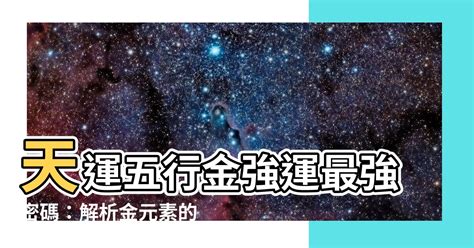 天運五行金強運最強

密碼：解析金元素的